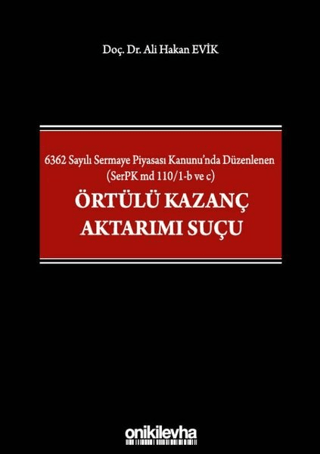 Doç. Dr. Ali Hakan EVİK

6362 Sayılı Sermaye Piyasası Kanunu'nda Düzenlenen (SerPK md 110/1-b ve c)

ÖRTÜLÜ KAZANÇ AKTARIMI SUÇU

onikilevha